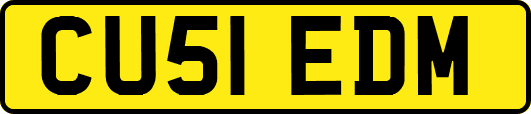 CU51 EDM